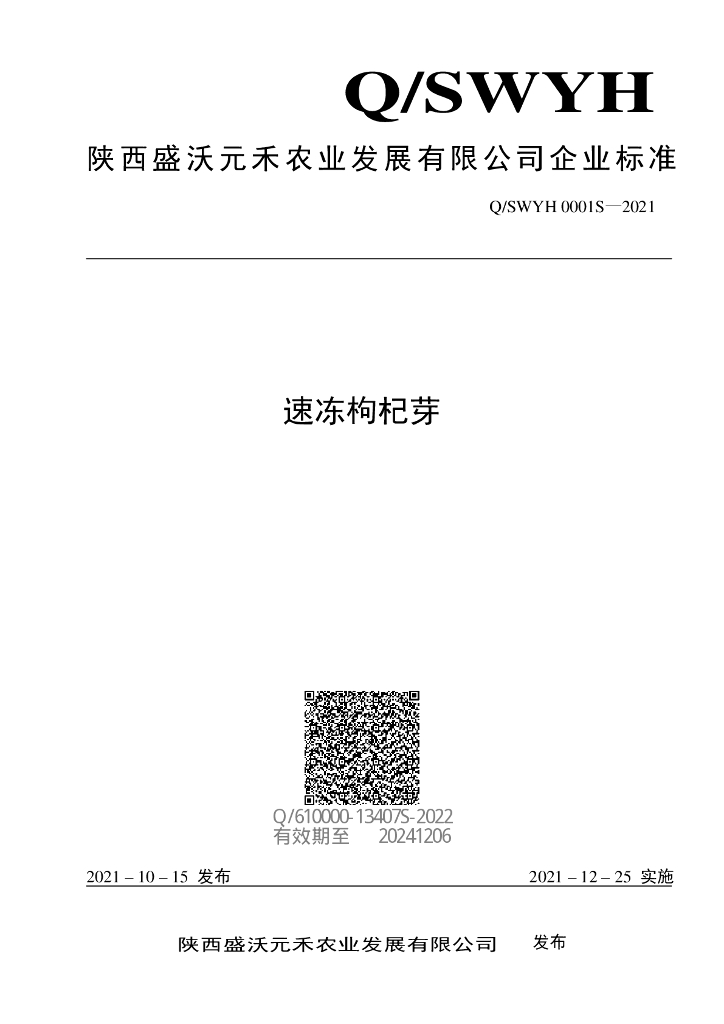 Q/SWYH

陕西盛沃元禾农业发展有限公司企业标准

Q/SWYH 0001S—2021

速冻枸杞芽

Q/610000-13407S-2022
有效期至 20241206

2021 – 10 – 15 发布

2021 – 12 – 25 实施

陕西盛沃元禾农业发展有限公司 发布